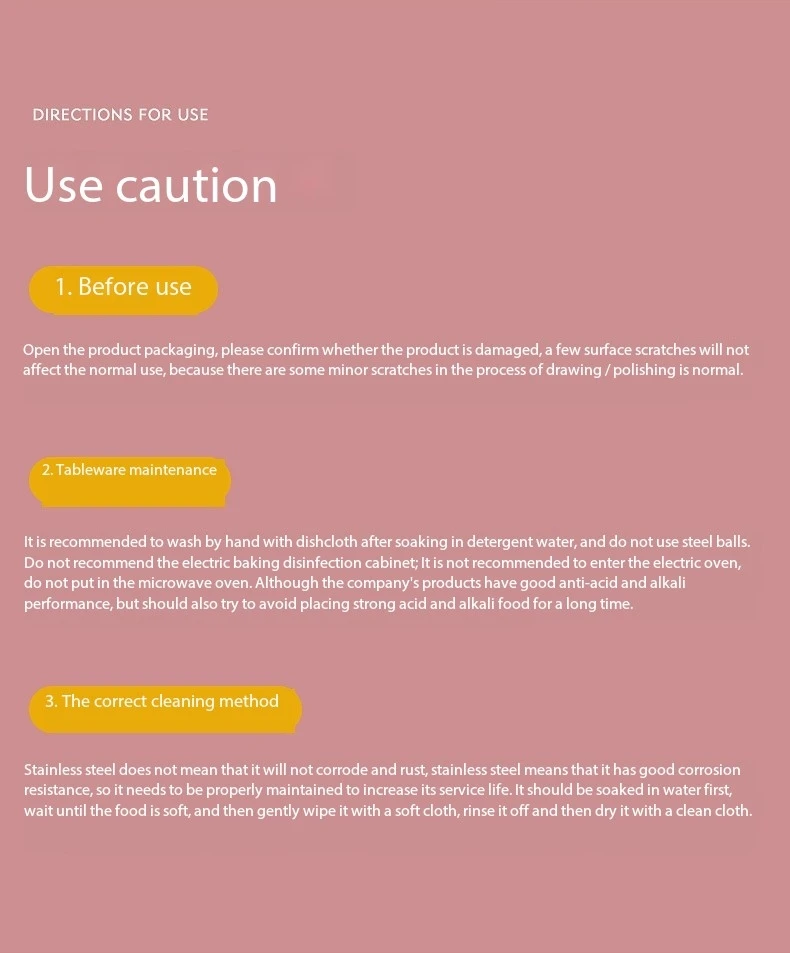 DIRECTIONS FOR USE

Use caution

1. Before use

Open the product packaging, please confirm whether the product is damaged, a few surface scratches will not affect the normal use, because there are some minor scratches in the process of drawing / polishing is normal.

2. Tableware maintenance

It is recommended to wash by hand with dishcloth after soaking in detergent water, and do not use steel balls. Do not recommend the electric baking disinfection cabinet; It is not recommended to enter the electric oven, do not put in the microwave oven. Although the company's products have good anti-acid and alkali performance, but should also try to avoid placing strong acid and alkali food for a long time.

3. The correct cleaning method

Stainless steel does not mean that it will not corrode and rust, stainless steel means that it has good corrosion resistance, so it needs to be properly maintained to increase its service life. It should be soaked in water first, wait until the food is soft, and then gently wipe it with a soft cloth, rinse it off and then dry it with a clean cloth.